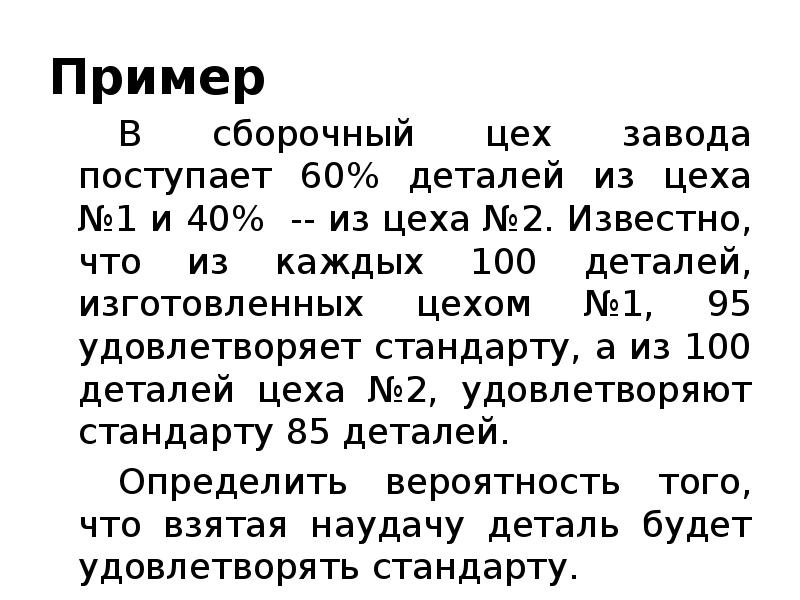 Пример

В сборочный цех завода поступает 60% деталей из цеха №1 и 40% -- из цеха №2. Известно, что из каждых 100 деталей, изготовленных цехом №1, 95 удовлетворяет стандарту, а из 100 деталей цеха №2, удовлетворяют стандарту 85 деталей.

Определить вероятность того, что взятая наудачу деталь будет удовлетворять стандарту.